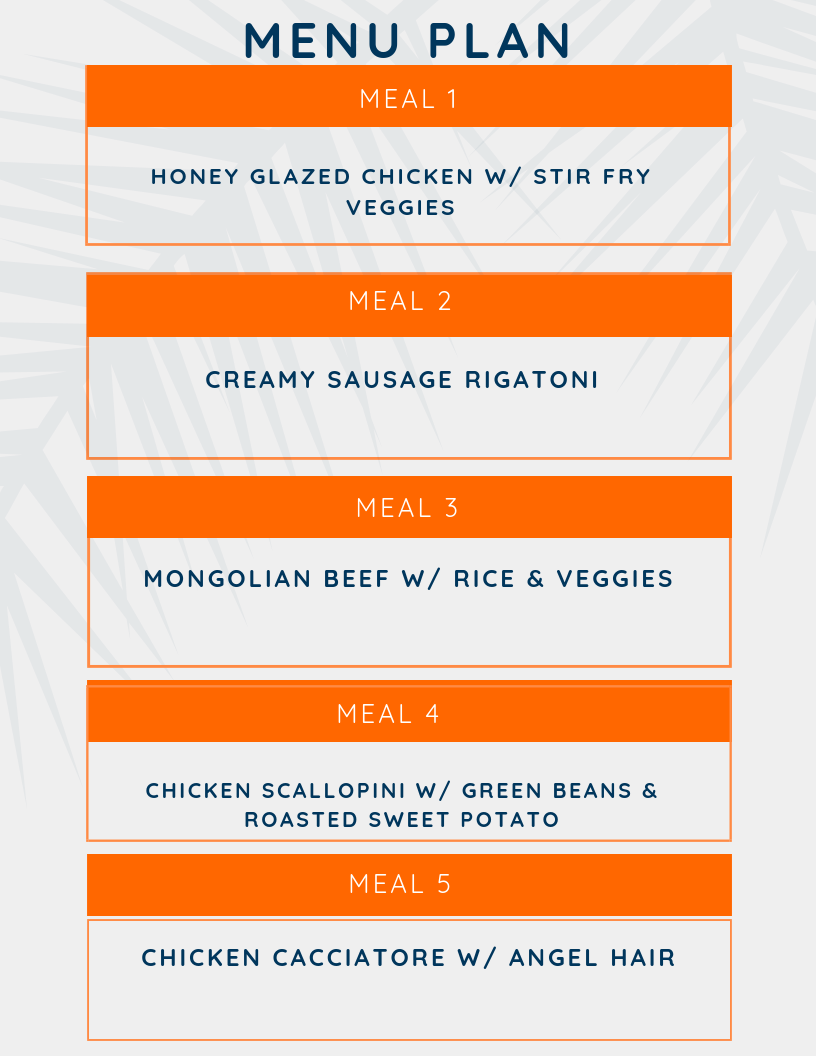 MENU PLAN

MEAL 1

HONEY GLAZED CHICKEN W/ STIR FRY VEGGIES

MEAL 2

CREAMY SAUSAGE RIGATONI

MEAL 3

MONGOLIAN BEEF W/ RICE & VEGGIES

MEAL 4

CHICKEN SCALLOPINI W/ GREEN BEANS & ROASTED SWEET POTATO

MEAL 5

CHICKEN CACCIATORE W/ ANGEL HAIR